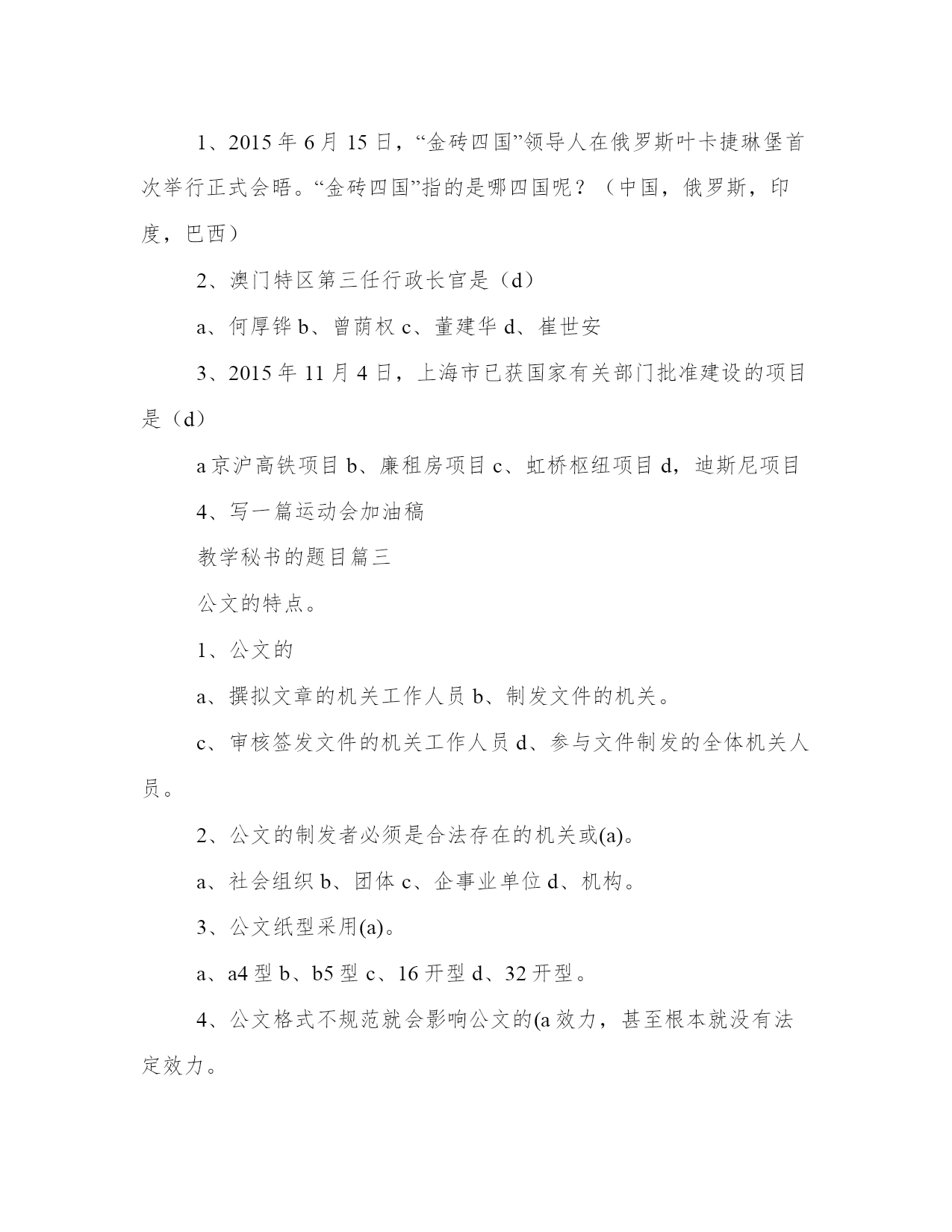 1、2015 年 6 月 15 日，“金砖四国”领导人在俄罗斯叶卡捷琳堡首次举行正式会晤。“金砖四国”指的是哪四国呢？（中国，俄罗斯，印度，巴西）

2、澳门特区第三任行政长官是（d）

a、何厚铧 b、曾荫权 c、董建华 d、崔世安

3、2015 年 11 月 4 日，上海市已获国家有关部门批准建设的项目是（d）

a 京沪高铁项目 b、廉租房项目 c、虹桥枢纽项目 d，迪斯尼项目

4、写一篇运动会加油稿

教学秘书的题目篇三

公文的特点。

1、公文的

a、撰拟文章的机关工作人员 b、制发文件的机关。

c、审核签发文件的机关工作人员 d、参与文件制发的全体机关人员。

2、公文的制发者必须是合法存在的机关或(a)。

a、社会组织 b、团体 c、企事业单位 d、机构。

3、公文纸型采用(a)。

a、a4 型 b、b5 型 c、16 开型 d、32 开型。

4、公文格式不规范就会影响公文的(a 效力，甚至根本就没有法定效力。